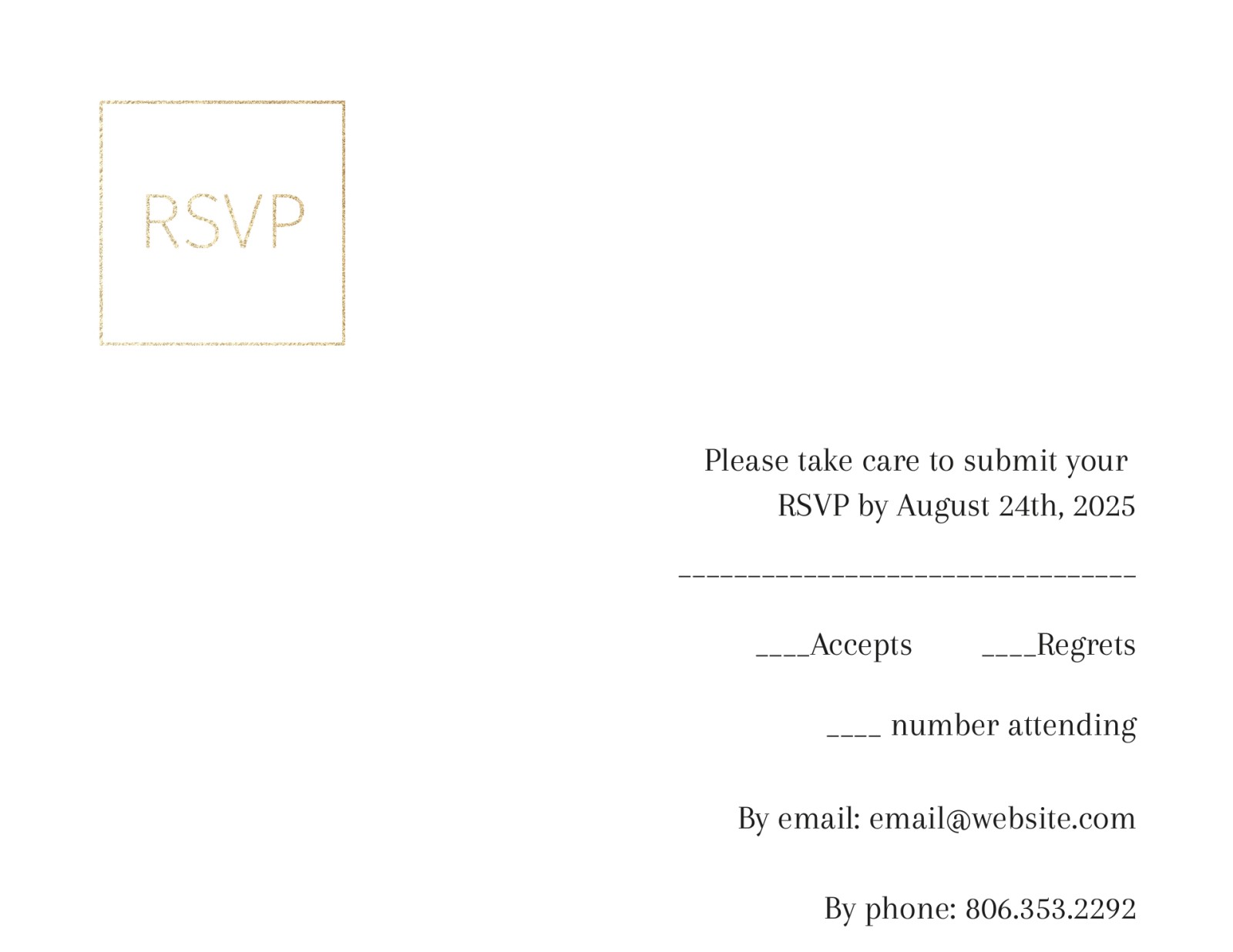 RSVP

Please take care to submit your RSVP by August 24th, 2025

____

____Accepts ____Regrets

____ number attending

By email: email@website.com

By phone: 806.353.2292